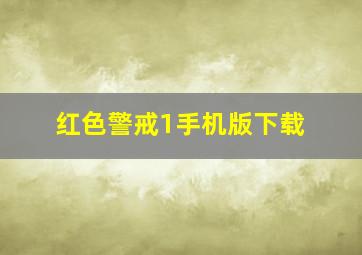 红色警戒1手机版下载